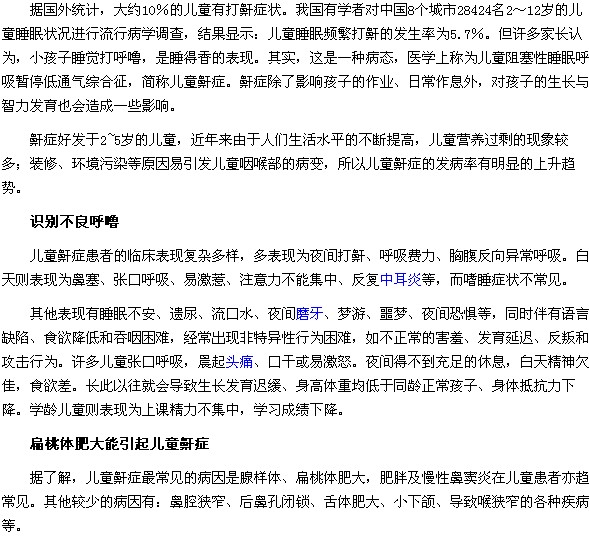 据国外统计，大约10%的儿童有打鼾症状。我国有学者对中国8个城市28424名2～12岁的儿童睡眠状况进行流行病学调查，结果显示：儿童睡眠频繁打鼾的发生率为5.7%。但许多家长认为，小孩子睡觉打呼噜，是睡得香的表现。其实，这是一种病态，医学上称为儿童阻塞性睡眠呼吸暂停低通气综合征，简称儿童鼾症。鼾症除了影响孩子的作业、日常作息外，对孩子的生长与智力发育也会造成一些影响。

鼾症好发于2~5岁的儿童，近年来由于人们生活水平的不断提高，儿童营养过剩的现象较多；装修、环境污染等原因易引发儿童咽喉部的病变，所以儿童鼾症的发病率有明显的上升趋势。

识别不良呼噜

儿童鼾症患者的临床表现复杂多样，多表现为夜间打鼾、呼吸费力、胸腹反向异常呼吸。白天则表现为鼻塞、张口呼吸、易激惹、注意力不能集中、反复中耳炎等，而嗜睡症状不常见。

其他表现有睡眠不安、遗尿、流口水、夜间磨牙、梦游、噩梦、夜间恐惧等，同时伴有语言缺陷、食欲降低和吞咽困难，经常出现非特异性行为困难，如不正常的害羞、发育延迟、反叛和攻击行为。许多儿童张口呼吸，晨起头痛、口干或易激怒。夜间得不到充足的休息，白天精神欠佳，食欲差。长此以往就会导致生长发育迟缓、身高体重均低于同龄正常孩子、身体抵抗力下降。学龄儿童则表现为上课精力不集中，学习成绩下降。

扁桃体肥大能引起儿童鼾症

据了解，儿童鼾症最常见的病因是腺样体、扁桃体肥大，肥胖及慢性鼻窦炎在儿童患者亦趋常见。其他较少的病因有：鼻腔狭窄、后鼻孔闭锁、舌体肥大、小下颌、导致喉狭窄的各种疾病等。